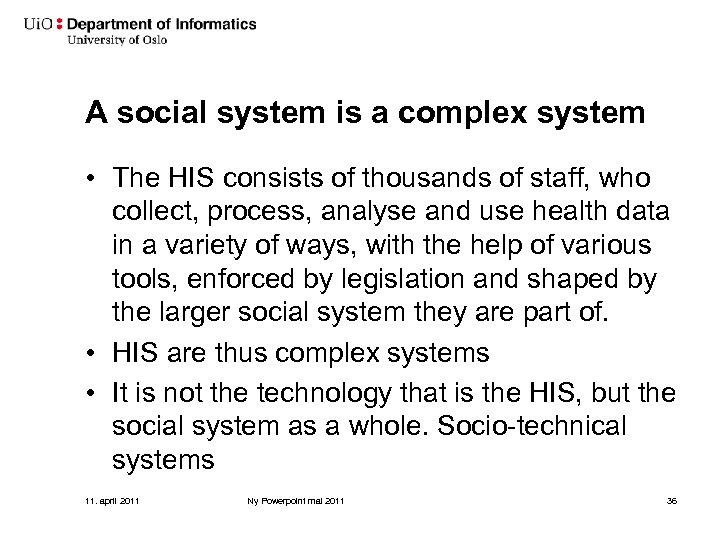 UiO : Department of Informatics
University of Oslo

A social system is a complex system

• The HIS consists of thousands of staff, who collect, process, analyse and use health data in a variety of ways, with the help of various tools, enforced by legislation and shaped by the larger social system they are part of.
• HIS are thus complex systems
• It is not the technology that is the HIS, but the social system as a whole. Socio-technical systems

11. april 2011 Ny Powerpoint mal 2011 36